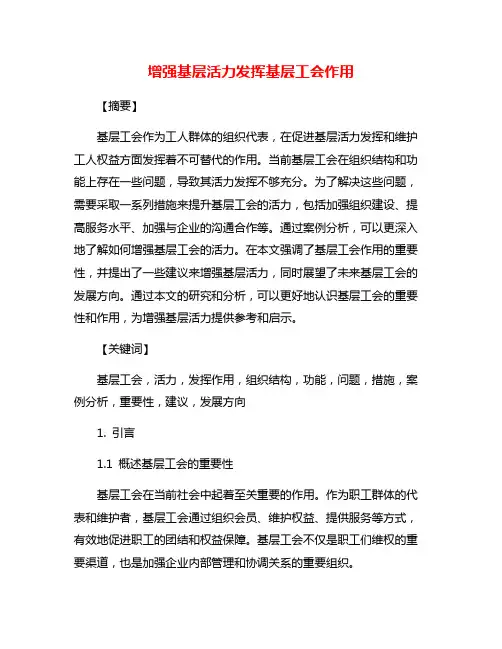 增强基层活力发挥基层工会作用

【摘要】

基层工会作为工人群体的组织代表，在促进基层活力发挥和维护工人权益方面发挥着不可替代的作用。当前基层工会在组织结构和功能上存在一些问题，导致其活力发挥不够充分。为了解决这些问题，需要采取一系列措施来提升基层工会的活力，包括加强组织建设、提高服务水平、加强与企业的沟通合作等。通过案例分析，可以更深入地了解如何增强基层工会的活力。在本文强调了基层工会作用的重要性，并提出了一些建议来增强基层活力，同时展望了未来基层工会的发展方向。通过本文的研究和分析，可以更好地认识基层工会的重要性和作用，为增强基层活力提供参考和启示。

【关键词】

基层工会，活力，发挥作用，组织结构，功能，问题，措施，案例分析，重要性，建议，发展方向

1. 引言

1.1 概述基层工会的重要性

基层工会在当前社会中起着至关重要的作用。作为职工群体的代表和维护者，基层工会通过组织会员、维护权益、提供服务等方式，有效地促进职工的团结和权益保障。基层工会不仅是职工们维权的重要渠道，也是加强企业内部管理和协调关系的重要组织。